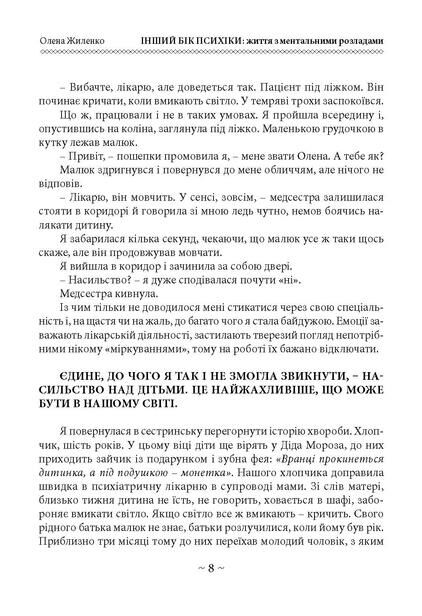 Олена Жиленко ІНШИЙ БІК ПСИХІКИ: життя з ментальними розладами

– Вибачте, лікарю, але доведеться так. Пацієнт під ліжком. Він починає кричати, коли вмикають світло. У темряві трохи заспокоївся.

Що ж, працювали і не в таких умовах. Я пройшла всередину і, опустившись на коліна, заглянула під ліжко. Маленькою грудочкою в кутку лежав малюк.

– Привіт, – пошепки промовила я, – мене звати Олена. А тебе як?

Малюк здригнувся і повернувся до мене обличчям, але нічого не відповів.

– Лікарю, він мовчить. У сенсі, зовсім, – медсестра залишилася стояти в коридорі й говорила зі мною ледь чутно, немов боячись налякати дитину.

Я забарилася кілька секунд, чекаючи, що малюк усе ж таки щось скаже, але він продовжував мовчати.

Я вийшла в коридор і зачинила за собою двері.

– Насильство? – я дуже сподівалася почути «ні».

Медсестра кивнула.

Із чим тільки не доводилося мені стикатися через свою спеціальність і, на щастя чи на жаль, до багато чого я стала байдужою. Емоції заважають лікарській діяльності, застилають тверезий погляд непотрібними нікому «міркуваннями», тому на роботі їх бажано відключати.

ЄДИНЕ, ДО ЧОГО Я ТАК І НЕ ЗМОГЛА ЗВИКНУТИ, – НАСИЛЬСТВО НАД ДІТЬМИ. ЦЕ НАЙЖАХЛИВІШЕ, ЩО МОЖЕ БУТИ В НАШОМУ СВІТІ.

Я повернулася в сестринську перегорнути історію хвороби. Хлопчик, шість років. У цьому віці діти ще вірять у Діда Мороза, до них приходить зайчик із подарунком і зубна фея: «Вранці прокинеться дитинка, а під подушкою – монетка». Нашого хлопчика доправила швидка в психіатричну лікарню в супроводі мами. Зі слів матері, близько тижня дитина не їсть, не говорить, ховається в шафі, забороняє вмикати світло. Якщо світло все ж вмикають – кричить. Свого рідного батька малюк не знає, батьки розлучилися, коли йому був рік. Приблизно три місяці тому до них переїхав молодий чоловік, з яким

~ 8 ~